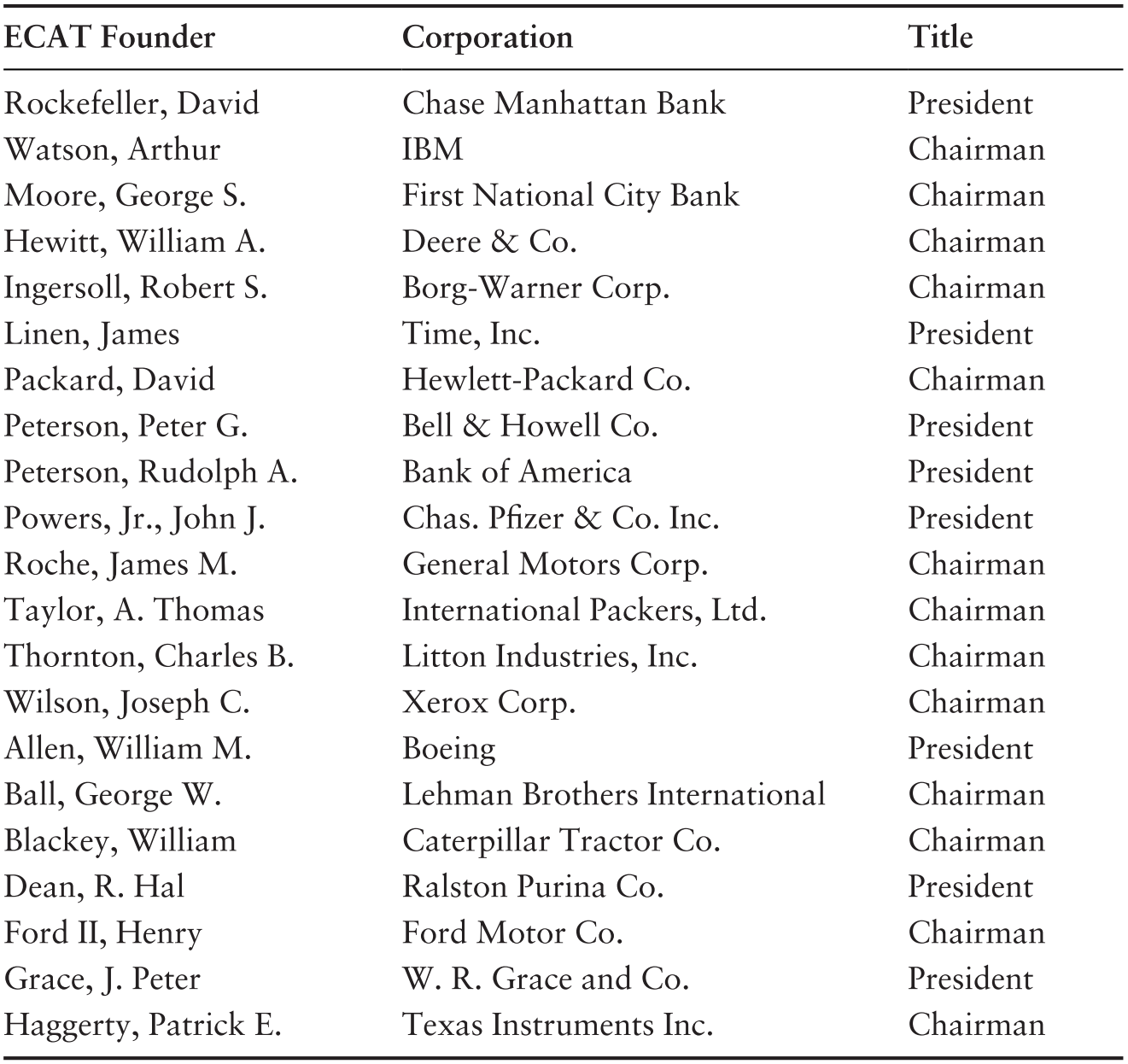 | ECAT Founder | Corporation | Title |
|---|---|---|
| Rockefeller, David | Chase Manhattan Bank | President |
| Watson, Arthur | IBM | Chairman |
| Moore, George S. | First National City Bank | Chairman |
| Hewitt, William A. | Deere & Co. | Chairman |
| Ingersoll, Robert S. | Borg-Warner Corp. | Chairman |
| Linen, James | Time, Inc. | President |
| Packard, David | Hewlett-Packard Co. | Chairman |
| Peterson, Peter G. | Bell & Howell Co. | President |
| Peterson, Rudolph A. | Bank of America | President |
| Powers, Jr., John J. | Chas. Pfizer & Co. Inc. | President |
| Roche, James M. | General Motors Corp. | Chairman |
| Taylor, A. Thomas | International Packers, Ltd. | Chairman |
| Thornton, Charles B. | Litton Industries, Inc. | Chairman |
| Wilson, Joseph C. | Xerox Corp. | Chairman |
| Allen, William M. | Boeing | President |
| Ball, George W. | Lehman Brothers International | Chairman |
| Blackey, William | Caterpillar Tractor Co. | Chairman |
| Dean, R. Hal | Ralston Purina Co. | President |
| Ford II, Henry | Ford Motor Co. | Chairman |
| Grace, J. Peter | W. R. Grace and Co. | President |
| Haggerty, Patrick E. | Texas Instruments Inc. | Chairman |